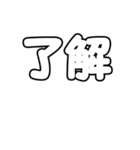 了解